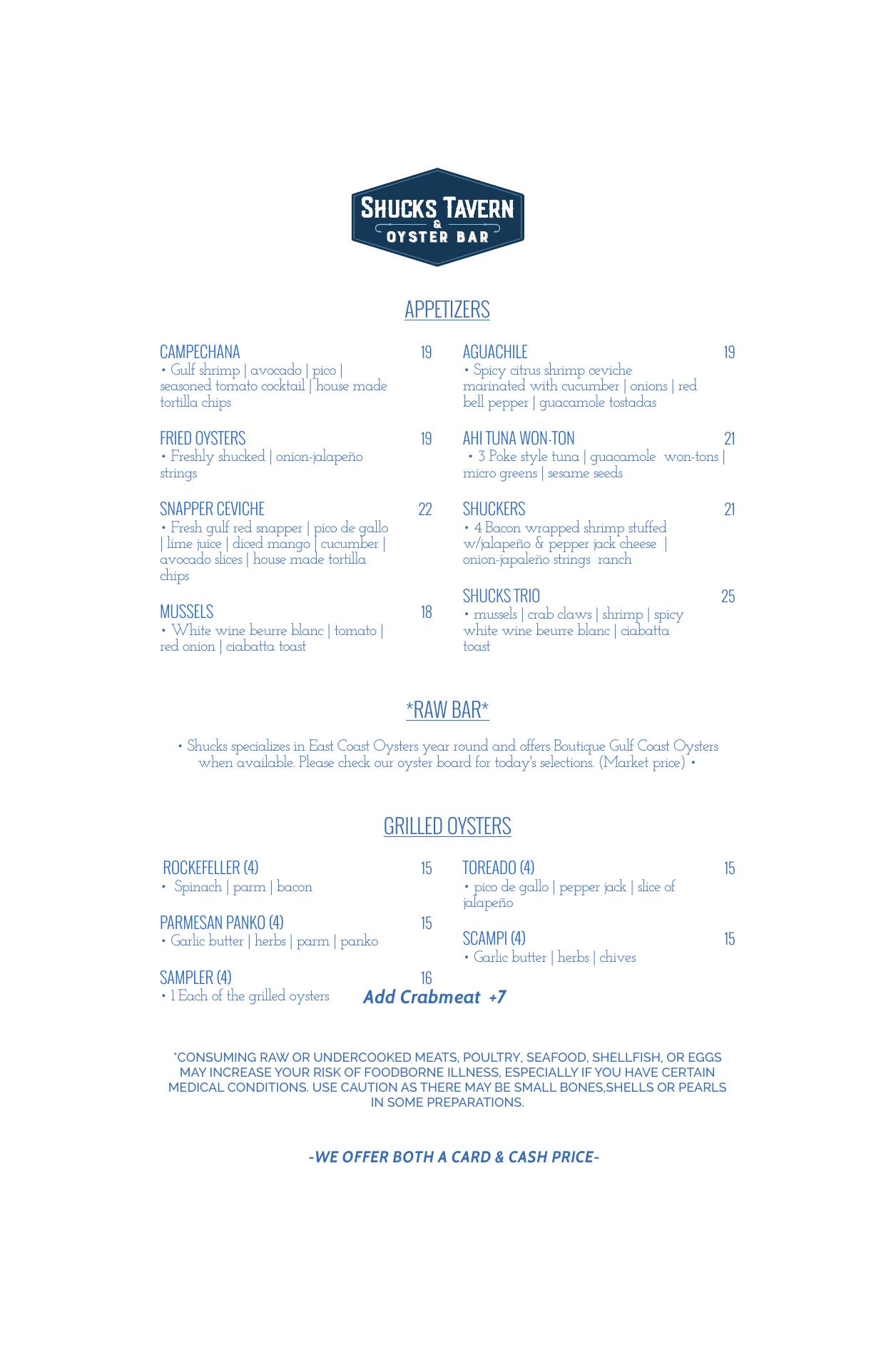 SHUCKS TAVERN
&
OYSTER BAR

APPETIZERS

CAMPECHANA 19
• Gulf shrimp | avocado | pico | seasoned tomato cocktail | house made tortilla chips

FRIED OYSTERS 19
• Freshly shucked | onion-jalapeño strings

SNAPPER CEVICHE 22
• Fresh gulf red snapper | pico de gallo | lime juice | diced mango | cucumber | avocado slices | house made tortilla chips

MUSSELS 18
• White wine beurre blanc | tomato | red onion | ciabatta toast

AGUACHILE 19
• Spicy citrus shrimp ceviche marinated with cucumber | onions | red bell pepper | guacamole tostadas

AHI TUNA WON-TON 21
• 3 Poke style tuna | guacamole won-tons | micro greens | sesame seeds

SHUCKERS 21
• 4 Bacon wrapped shrimp stuffed w/jalapeño & pepper jack cheese | onion-japaleño strings ranch

SHUCKS TRIO 25
• mussels | crab claws | shrimp | spicy white wine beurre blanc | ciabatta toast

*RAW BAR*

• Shucks specializes in East Coast Oysters year round and offers Boutique Gulf Coast Oysters when available. Please check our oyster board for today's selections. (Market price) •

GRILLED OYSTERS

ROCKEFELLER (4) 15
• Spinach | parm | bacon

PARMESAN PANKO (4) 15
• Garlic butter | herbs | parm | panko

SAMPLER (4) 16
• 1 Each of the grilled oysters

TOREADO (4) 15
• pico de gallo | pepper jack | slice of jalapeño

SCAMPI (4) 15
• Garlic butter | herbs | chives

Add Crabmeat +7

*CONSUMING RAW OR UNDERCOOKED MEATS, POULTRY, SEAFOOD, SHELLFISH, OR EGGS MAY INCREASE YOUR RISK OF FOODBORNE ILLNESS, ESPECIALLY IF YOU HAVE CERTAIN MEDICAL CONDITIONS. USE CAUTION AS THERE MAY BE SMALL BONES,SHELLS OR PEARLS IN SOME PREPARATIONS.

-WE OFFER BOTH A CARD & CASH PRICE-